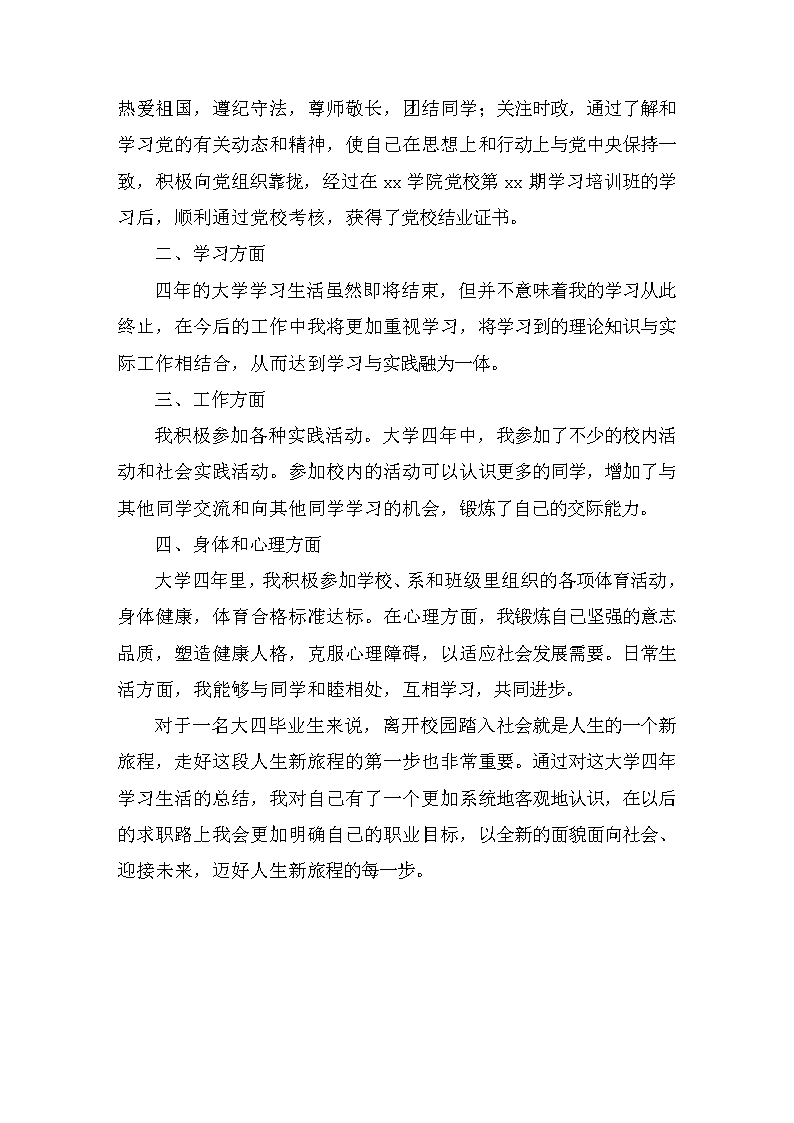 热爱祖国，遵纪守法，尊师敬长，团结同学；关注时政，通过了解和学习党的有关动态和精神，使自己在思想上和行动上与党中央保持一致，积极向党组织靠拢，经过在 xx 学院党校第 xx 期学习培训班的学习后，顺利通过党校考核，获得了党校结业证书。

二、学习方面

四年的大学学习生活虽然即将结束，但并不意味着我的学习从此终止，在今后的工作中我将更加重视学习，将学习到的理论知识与实际工作相结合，从而达到学习与实践融为一体。

三、工作方面

我积极参加各种实践活动。大学四年中，我参加了不少的校内活动和社会实践活动。参加校内的活动可以认识更多的同学，增加了与其他同学交流和向其他同学学习的机会，锻炼了自己的交际能力。

四、身体和心理方面

大学四年里，我积极参加学校、系和班级里组织的各项体育活动，身体健康，体育合格标准达标。在心理方面，我锻炼自己坚强的意志品质，塑造健康人格，克服心理障碍，以适应社会发展需要。日常生活方面，我能够与同学和睦相处，互相学习，共同进步。

对于一名大四毕业生来说，离开校园踏入社会就是人生的一个新旅程，走好这段人生新旅程的第一步也非常重要。通过对这大学四年学习生活的总结，我对自己有了一个更加系统地客观地认识，在以后的求职路上我会更加明确自己的职业目标，以全新的面貌面向社会、迎接未来，迈好人生新旅程的每一步。